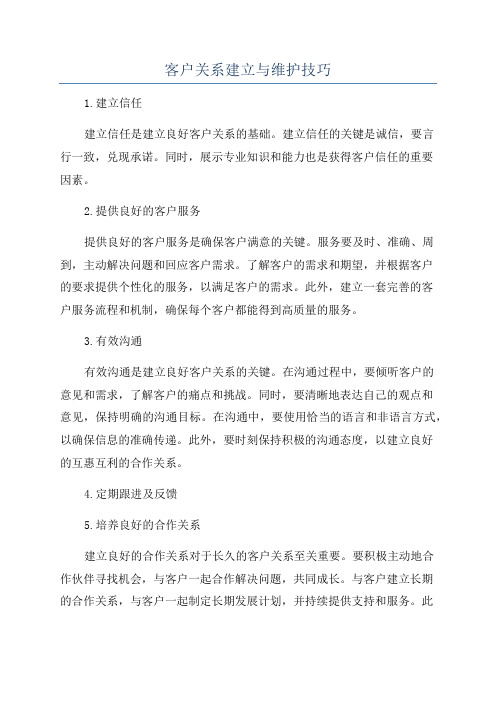 客户关系建立与维护技巧

1.建立信任

建立信任是建立良好客户关系的基础。建立信任的关键是诚信，要言行一致，兑现承诺。同时，展示专业知识和能力也是获得客户信任的重要因素。

2.提供良好的客户服务

提供良好的客户服务是确保客户满意的关键。服务要及时、准确、周到，主动解决问题和回应客户需求。了解客户的需求和期望，并根据客户的要求提供个性化的服务，以满足客户的需求。此外，建立一套完善的客户服务流程和机制，确保每个客户都能得到高质量的服务。

3.有效沟通

有效沟通是建立良好客户关系的关键。在沟通过程中，要倾听客户的意见和需求，了解客户的痛点和挑战。同时，要清晰地表达自己的观点和意见，保持明确的沟通目标。在沟通中，要使用恰当的语言和非语言方式，以确保信息的准确传递。此外，要时刻保持积极的沟通态度，以建立良好的互惠互利的合作关系。

4.定期跟进及反馈

5.培养良好的合作关系

建立良好的合作关系对于长久的客户关系至关重要。要积极主动地合作伙伴寻找机会，与客户一起合作解决问题，共同成长。与客户建立长期的合作关系，与客户一起制定长期发展计划，并持续提供支持和服务。此